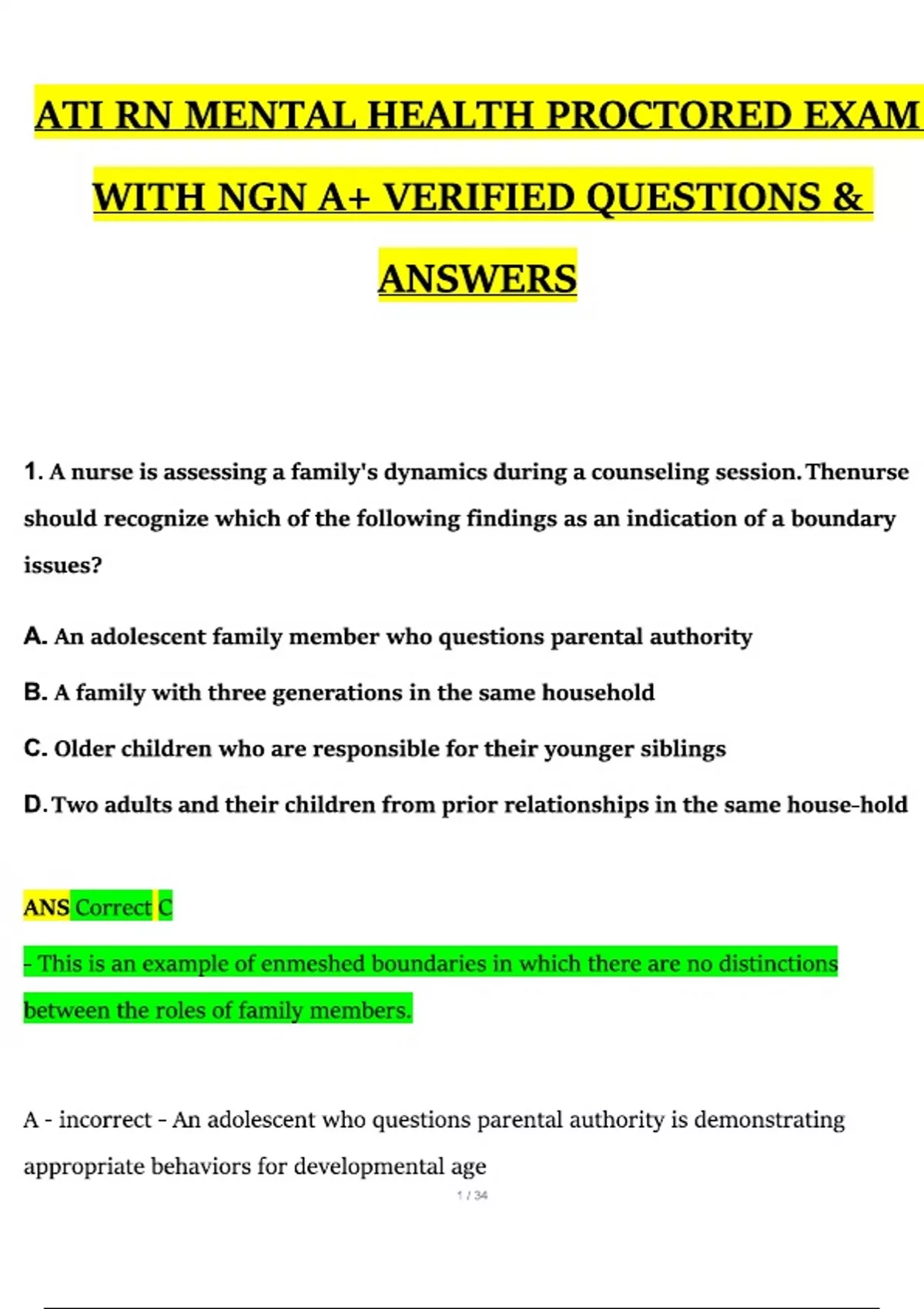 ATI RN MENTAL HEALTH PROCTORED EXAM WITH NGN A+ VERIFIED QUESTIONS & ANSWERS

1. A nurse is assessing a family's dynamics during a counseling session. Thenurse should recognize which of the following findings as an indication of a boundary issues?

A. An adolescent family member who questions parental authority

B. A family with three generations in the same household

C. Older children who are responsible for their younger siblings

D. Two adults and their children from prior relationships in the same house-hold

ANS Correct C

- This is an example of enmeshed boundaries in which there are no distinctions between the roles of family members.

A - incorrect - An adolescent who questions parental authority is demonstrating appropriate behaviors for developmental age

1 / 34